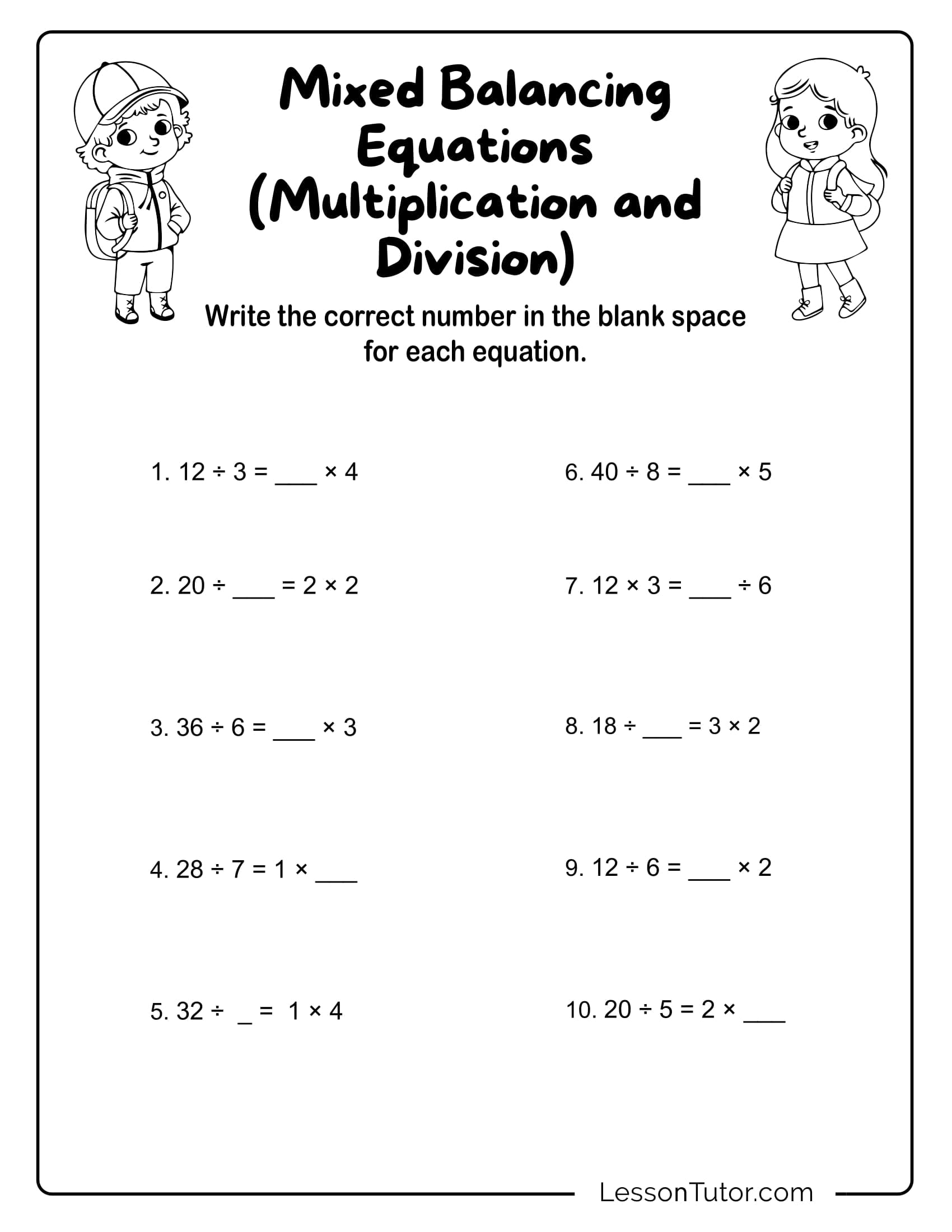 Mixed Balancing Equations (Multiplication and Division)

Write the correct number in the blank space for each equation.

1. $12 \div 3 = \_\_\_ \times 4$

2. $20 \div \_\_\_ = 2 \times 2$

3. $36 \div 6 = \_\_\_ \times 3$

4. $28 \div 7 = 1 \times \_\_\_$

5. $32 \div \_ = 1 \times 4$

6. $40 \div 8 = \_\_\_ \times 5$

7. $12 \times 3 = \_\_\_ \div 6$

8. $18 \div \_\_\_ = 3 \times 2$

9. $12 \div 6 = \_\_\_ \times 2$

10. $20 \div 5 = 2 \times \_\_\_$

LessonTutor.com